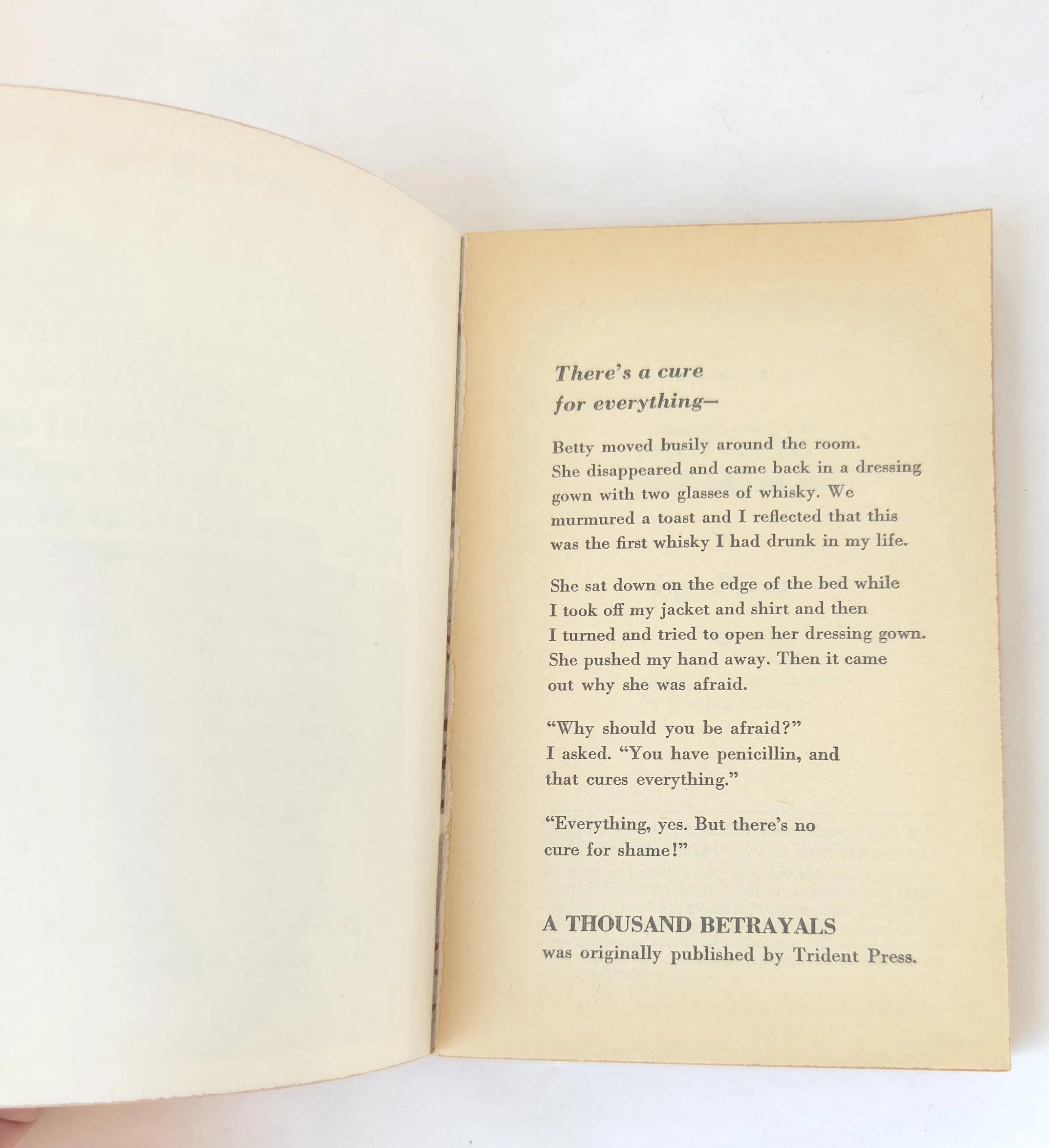 There's a cure for everything—

Betty moved busily around the room. She disappeared and came back in a dressing gown with two glasses of whisky. We murmured a toast and I reflected that this was the first whisky I had drunk in my life.

She sat down on the edge of the bed while I took off my jacket and shirt and then I turned and tried to open her dressing gown. She pushed my hand away. Then it came out why she was afraid.

"Why should you be afraid?" I asked. "You have penicillin, and that cures everything."

"Everything, yes. But there's no cure for shame!"

A THOUSAND BETRAYALS
was originally published by Trident Press.